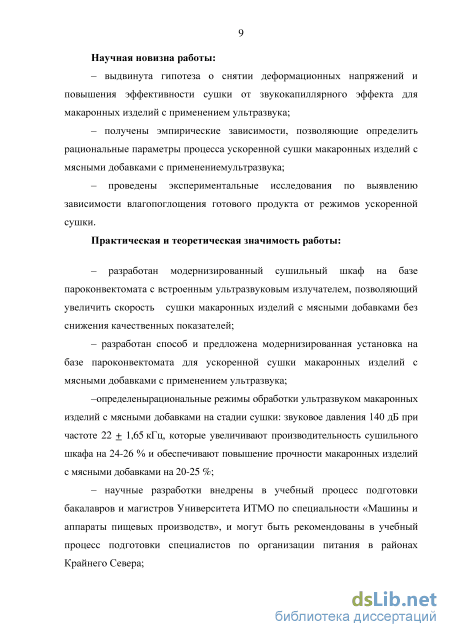 9

Научная новизна работы:

– выдвинута гипотеза о снятии деформационных напряжений и повышения эффективности сушки от звукокапиллярного эффекта для макаронных изделий с применением ультразвука;

– получены эмпирические зависимости, позволяющие определить рациональные параметры процесса ускоренной сушки макаронных изделий с мясными добавками с применениемультразвука;

– проведены экспериментальные исследования по выявлению зависимости влагопоглощения готового продукта от режимов ускоренной сушки.

Практическая и теоретическая значимость работы:

– разработан модернизированный сушильный шкаф на базе пароконвектомата с встроенным ультразвуковым излучателем, позволяющий увеличить скорость сушки макаронных изделий с мясными добавками без снижения качественных показателей;

– разработан способ и предложена модернизированная установка на базе пароконвектомата для ускоренной сушки макаронных изделий с мясными добавками с применением ультразвука;

–определенырациональные режимы обработки ультразвуком макаронных изделий с мясными добавками на стадии сушки: звуковое давления 140 дБ при частоте 22 $\pm$ 1,65 кГц, которые увеличивают производительность сушильного шкафа на 24-26 % и обеспечивают повышение прочности макаронных изделий с мясными добавками на 20-25 %;

– научные разработки внедрены в учебный процесс подготовки бакалавров и магистров Университета ИТМО по специальности «Машины и аппараты пищевых производств», и могут быть рекомендованы в учебный процесс подготовки специалистов по организации питания в районах Крайнего Севера;

dsLib.net
библиотека диссертаций